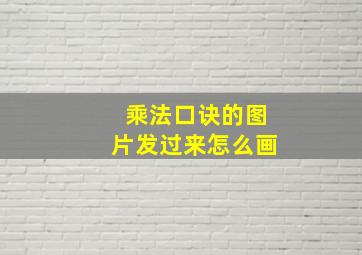 乘法口诀的图片发过来怎么画